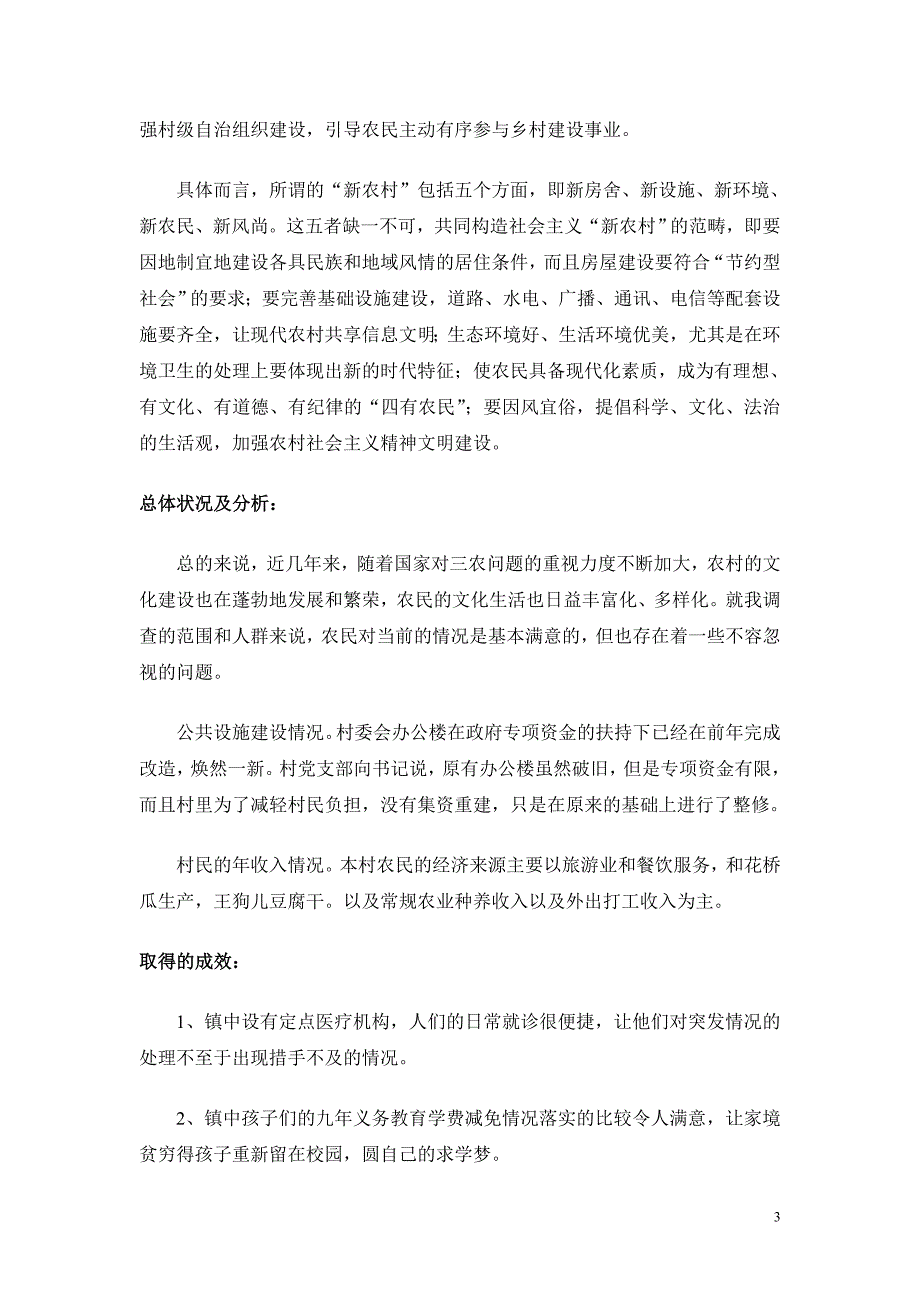 强村级自治组织建设，引导农民主动有序参与乡村建设事业。

具体而言，所谓的“新农村”包括五个方面，即新房舍、新设施、新环境、新农民、新风尚。这五者缺一不可，共同构造社会主义“新农村”的范畴，即要因地制宜地建设各具民族和地域风情的居住条件，而且房屋建设要符合“节约型社会”的要求；要完善基础设施建设，道路、水电、广播、通讯、电信等配套设施要齐全，让现代农村共享信息文明；生态环境好、生活环境优美，尤其是在环境卫生的处理上要体现出新的时代特征；使农民具备现代化素质，成为有理想、有文化、有道德、有纪律的“四有农民”；要因风宜俗，提倡科学、文化、法治的生活观，加强农村社会主义精神文明建设。

总体状况及分析：

总的来说，近几年来，随着国家对三农问题的重视力度不断加大，农村的文化建设也在蓬勃地发展和繁荣，农民的文化生活也日益丰富化、多样化。就我调查的范围和人群来说，农民对当前的情况是基本满意的，但也存在着一些不容忽视的问题。

公共设施建设情况。村委会办公楼在政府专项资金的扶持下已经在前年完成改造，焕然一新。村党支部向书记说，原有办公楼虽然破旧，但是专项资金有限，而且村里为了减轻村民负担，没有集资重建，只是在原来的基础上进行了整修。

村民的年收入情况。本村农民的经济来源主要以旅游业和餐饮服务，和花桥瓜生产，王狗儿豆腐干。以及常规农业种养收入以及外出打工收入为主。

取得的成效：

1、镇中设有定点医疗机构，人们的日常就诊很便捷，让他们对突发情况的处理不至于出现措手不及的情况。

2、镇中孩子们的九年义务教育学费减免情况落实的比较令人满意，让家境贫穷得孩子重新留在校园，圆自己的求学梦。

3